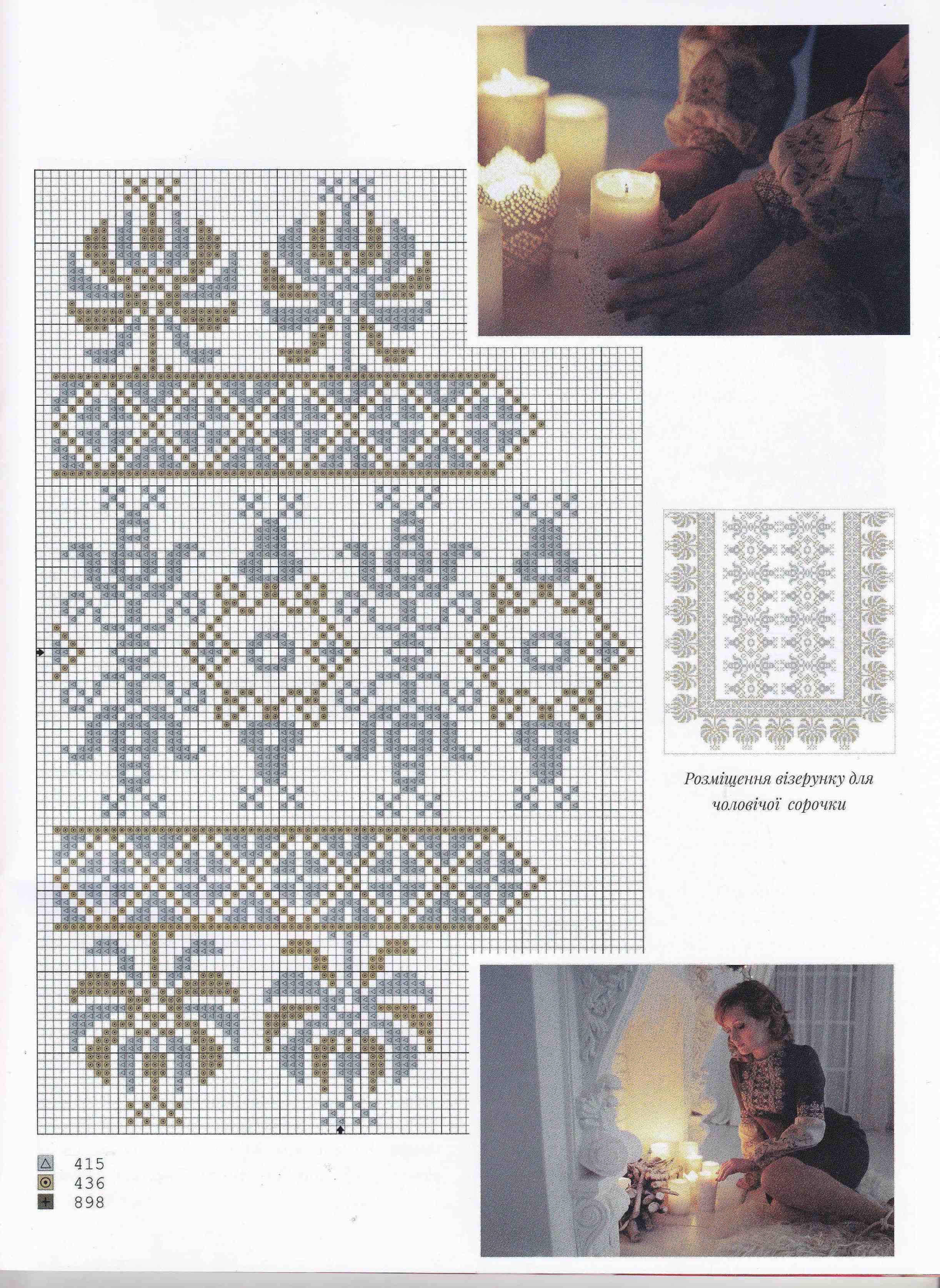 Розміщення візерунку для чоловічої сорочки

415
436
898